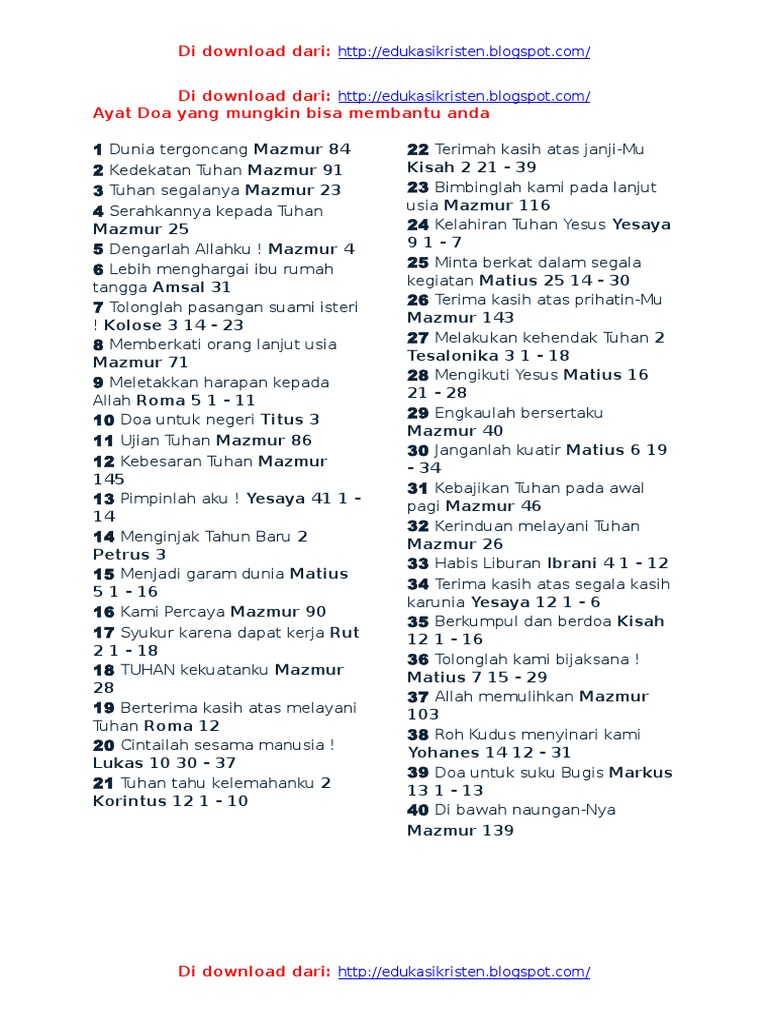 Di download dari: http://edukasikristen.blogspot.com/

Di download dari: http://edukasikristen.blogspot.com/
Ayat Doa yang mungkin bisa membantu anda

1 Dunia tergoncang Mazmur 84
2 Kedekatan Tuhan Mazmur 91
3 Tuhan segalanya Mazmur 23
4 Serahkannya kepada Tuhan Mazmur 25
5 Dengarlah Allahku ! Mazmur 4
6 Lebih menghargai ibu rumah tangga Amsal 31
7 Tolonglah pasangan suami isteri ! Kolose 3 14 - 23
8 Memberkati orang lanjut usia Mazmur 71
9 Meletakkan harapan kepada Allah Roma 5 1 - 11
10 Doa untuk negeri Titus 3
11 Ujian Tuhan Mazmur 86
12 Kebesaran Tuhan Mazmur 145
13 Pimpinlah aku ! Yesaya 41 1 - 14
14 Menginjak Tahun Baru 2 Petrus 3
15 Menjadi garam dunia Matius 5 1 - 16
16 Kami Percaya Mazmur 90
17 Syukur karena dapat kerja Rut 2 1 - 18
18 TUHAN kekuatanku Mazmur 28
19 Berterima kasih atas melayani Tuhan Roma 12
20 Cintailah sesama manusia ! Lukas 10 30 - 37
21 Tuhan tahu kelemahanku 2 Korintus 12 1 - 10

22 Terimah kasih atas janji-Mu Kisah 2 21 - 39
23 Bimbinglah kami pada lanjut usia Mazmur 116
24 Kelahiran Tuhan Yesus Yesaya 9 1 - 7
25 Minta berkat dalam segala kegiatan Matius 25 14 - 30
26 Terima kasih atas prihatin-Mu Mazmur 143
27 Melakukan kehendak Tuhan 2 Tesalonika 3 1 - 18
28 Mengikuti Yesus Matius 16 21 - 28
29 Engkaulah bersertaku Mazmur 40
30 Janganlah kuatir Matius 6 19 - 34
31 Kebajikan Tuhan pada awal pagi Mazmur 46
32 Kerinduan melayani Tuhan Mazmur 26
33 Habis Liburan Ibrani 4 1 - 12
34 Terima kasih atas segala kasih karunia Yesaya 12 1 - 6
35 Berkumpul dan berdoa Kisah 12 1 - 16
36 Tolonglah kami bijaksana ! Matius 7 15 - 29
37 Allah memulihkan Mazmur 103
38 Roh Kudus menyinari kami Yohanes 14 12 - 31
39 Doa untuk suku Bugis Markus 13 1 - 13
40 Di bawah naungan-Nya Mazmur 139

Di download dari: http://edukasikristen.blogspot.com/